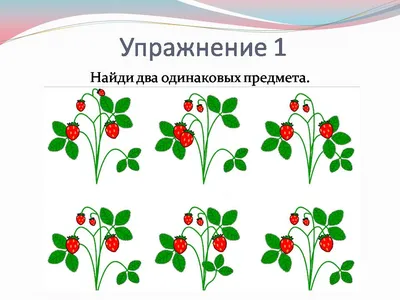 Упражнение 1

Найди два одинаковых предмета.